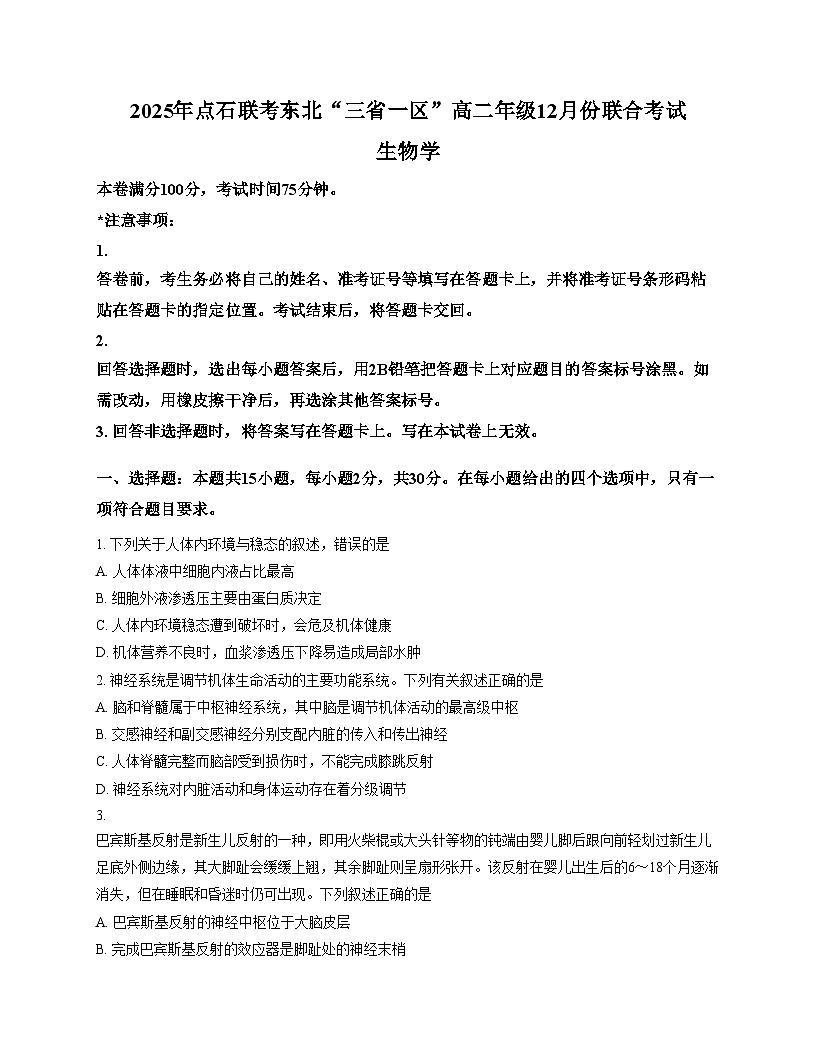 2025年点石联考东北“三省一区”高二年级12月份联合考试

生物学

本卷满分100分，考试时间75分钟。

*注意事项：

1.

答卷前，考生务必将自己的姓名、准考证号等填写在答题卡上，并将准考证号条形码粘贴在答题卡的指定位置。考试结束后，将答题卡交回。

2.

回答选择题时，选出每小题答案后，用2B铅笔把答题卡上对应题目的答案标号涂黑。如需改动，用橡皮擦干净后，再选涂其他答案标号。

3. 回答非选择题时，将答案写在答题卡上。写在本试卷上无效。

一、选择题：本题共15小题，每小题2分，共30分。在每小题给出的四个选项中，只有一项符合题目要求。

1. 下列关于人体内环境与稳态的叙述，错误的是

A. 人体体液中细胞内液占比最高

B. 细胞外液渗透压主要由蛋白质决定

C. 人体内环境稳态遭到破坏时，会危及机体健康

D. 机体营养不良时，血浆渗透压下降易造成局部水肿

2. 神经系统是调节机体生命活动的主要功能系统。下列有关叙述正确的是

A. 脑和脊髓属于中枢神经系统，其中脑是调节机体活动的最高级中枢

B. 交感神经和副交感神经分别支配内脏的传入和传出神经

C. 人体脊髓完整而脑部受到损伤时，不能完成膝跳反射

D. 神经系统对内脏活动和身体运动存在着分级调节

3.

巴宾斯基反射是新生儿反射的一种，即用火柴棍或大头针等物的钝端由婴儿脚后跟向前轻划过新生儿足底外侧边缘，其大脚趾会缓缓上翘，其余脚趾则呈扇形张开。该反射在婴儿出生后的6～18个月逐渐消失，但在睡眠和昏迷时仍可出现。下列叙述正确的是

A. 巴宾斯基反射的神经中枢位于大脑皮层

B. 完成巴宾斯基反射的效应器是脚趾处的神经末梢